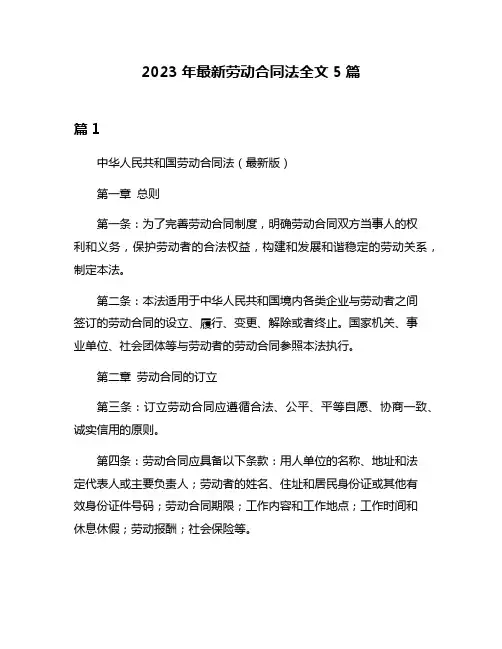 2023 年最新劳动合同法全文 5 篇

篇 1

中华人民共和国劳动合同法（最新版）

第一章 总则

第一条：为了完善劳动合同制度，明确劳动合同双方当事人的权利和义务，保护劳动者的合法权益，构建和发展和谐稳定的劳动关系，制定本法。

第二条：本法适用于中华人民共和国境内各类企业与劳动者之间签订的劳动合同的设立、履行、变更、解除或者终止。国家机关、事业单位、社会团体等与劳动者的劳动合同参照本法执行。

第二章 劳动合同的订立

第三条：订立劳动合同应遵循合法、公平、平等自愿、协商一致、诚实信用的原则。

第四条：劳动合同应具备以下条款：用人单位的名称、地址和法定代表人或主要负责人；劳动者的姓名、住址和居民身份证或其他有效身份证件号码；劳动合同期限；工作内容和工作地点；工作时间和休息休假；劳动报酬；社会保险等。